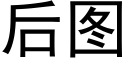 后图